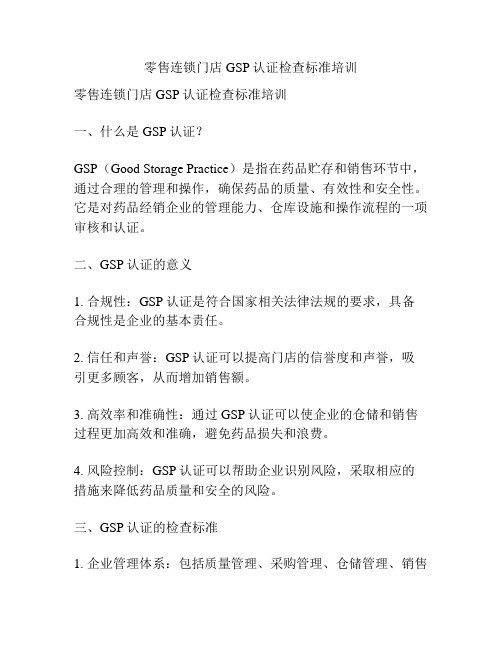 零售连锁门店 GSP 认证检查标准培训

零售连锁门店 GSP 认证检查标准培训

一、什么是 GSP 认证？

GSP（Good Storage Practice）是指在药品贮存和销售环节中，通过合理的管理和操作，确保药品的质量、有效性和安全性。它是对药品经销企业的管理能力、仓库设施和操作流程的一项审核和认证。

二、GSP 认证的意义

1. 合规性：GSP 认证是符合国家相关法律法规的要求，具备合规性是企业的基本责任。

2. 信任和声誉：GSP 认证可以提高门店的信誉度和声誉，吸引更多顾客，从而增加销售额。

3. 高效率和准确性：通过 GSP 认证可以使企业的仓储和销售过程更加高效和准确，避免药品损失和浪费。

4. 风险控制：GSP 认证可以帮助企业识别风险，采取相应的措施来降低药品质量和安全的风险。

三、GSP 认证的检查标准

1. 企业管理体系：包括质量管理、采购管理、仓储管理、销售